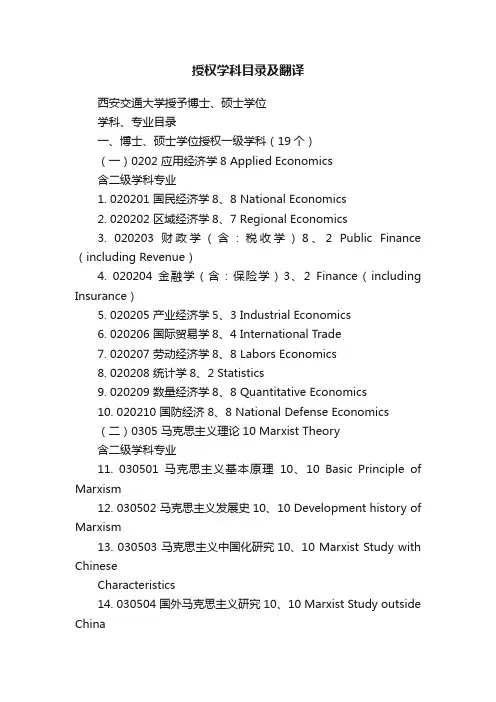 授权学科目录及翻译

西安交通大学授予博士、硕士学位

学科、专业目录

一、博士、硕士学位授权一级学科（19个）

（一）0202 应用经济学 8 Applied Economics

含二级学科专业

1. 020201 国民经济学 8、8 National Economics

2. 020202 区域经济学 8、7 Regional Economics

3. 020203 财政学（含：税收学）8、2 Public Finance（including Revenue）

4. 020204 金融学（含：保险学）3、2 Finance（including Insurance）

5. 020205 产业经济学 5、3 Industrial Economics

6. 020206 国际贸易学 8、4 International Trade

7. 020207 劳动经济学 8、8 Labors Economics

8. 020208 统计学 8、2 Statistics

9. 020209 数量经济学 8、8 Quantitative Economics

10. 020210 国防经济 8、8 National Defense Economics

（二）0305 马克思主义理论 10 Marxist Theory

含二级学科专业

11. 030501 马克思主义基本原理 10、10 Basic Principle of Marxism

12. 030502 马克思主义发展史 10、10 Development history of Marxism

13. 030503 马克思主义中国化研究 10、10 Marxist Study with Chinese

Characteristics

14. 030504 国外马克思主义研究 10、10 Marxist Study outside China